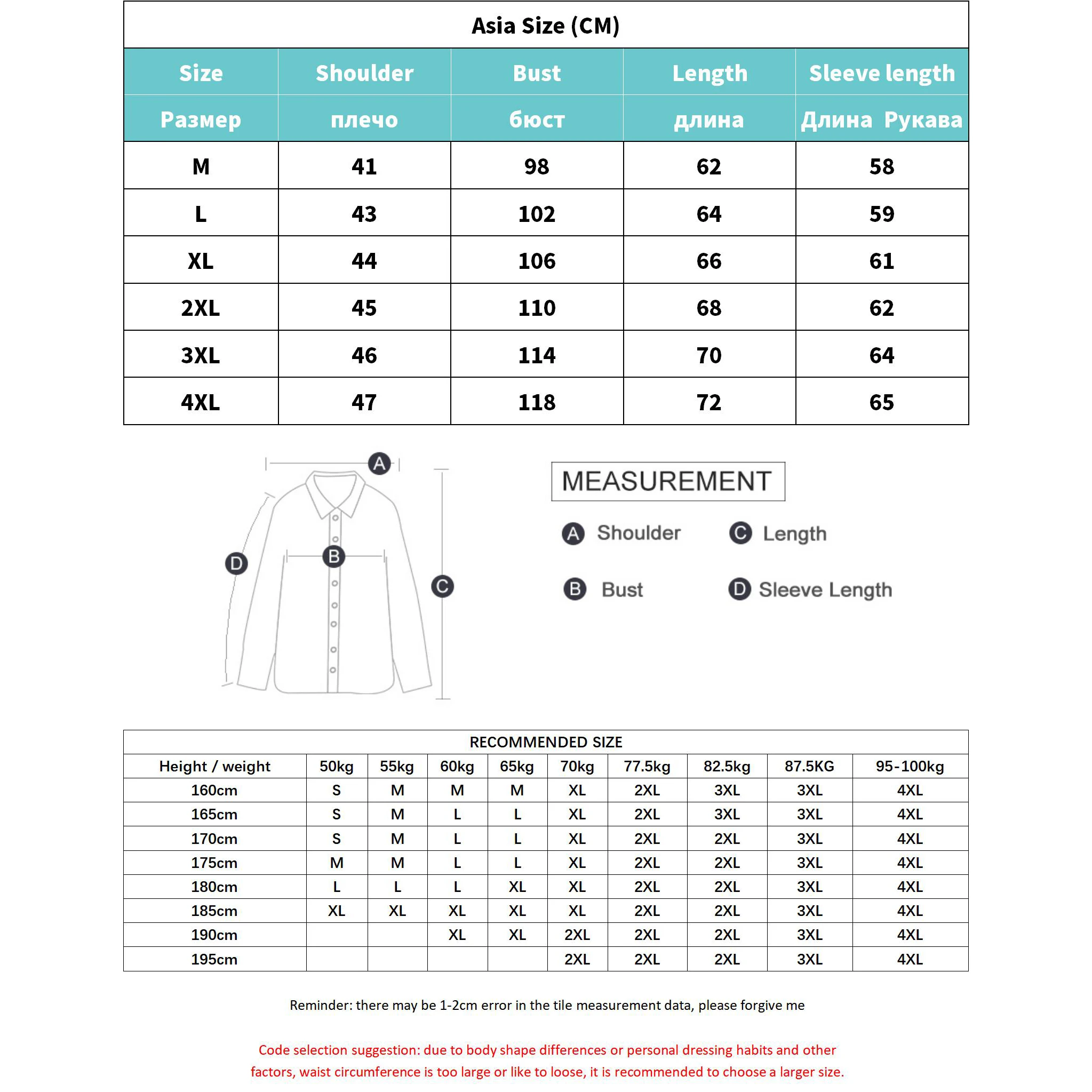 Asia Size (CM)

| Size | Shoulder | Bust | Length | Sleeve length |
|---|---|---|---|---|
| Размер | плечо | бюст | длина | Длина Рукава |
| M | 41 | 98 | 62 | 58 |
| L | 43 | 102 | 64 | 59 |
| XL | 44 | 106 | 66 | 61 |
| 2XL | 45 | 110 | 68 | 62 |
| 3XL | 46 | 114 | 70 | 64 |
| 4XL | 47 | 118 | 72 | 65 |

A
B
C
D

MEASUREMENT

A Shoulder
C Length
B Bust
D Sleeve Length

RECOMMENDED SIZE

| Height / weight | 50kg | 55kg | 60kg | 65kg | 70kg | 77.5kg | 82.5kg | 87.5KG | 95-100kg |
|---|---|---|---|---|---|---|---|---|---|
| 160cm | S | M | M | M | XL | 2XL | 3XL | 3XL | 4XL |
| 165cm | S | M | L | L | XL | 2XL | 3XL | 3XL | 4XL |
| 170cm | S | M | L | L | XL | 2XL | 2XL | 3XL | 4XL |
| 175cm | M | M | L | L | XL | 2XL | 2XL | 3XL | 4XL |
| 180cm | L | L | L | XL | XL | 2XL | 2XL | 3XL | 4XL |
| 185cm | XL | XL | XL | XL | XL | 2XL | 2XL | 3XL | 4XL |
| 190cm | | | XL | XL | 2XL | 2XL | 2XL | 3XL | 4XL |
| 195cm | | | | | 2XL | 2XL | 2XL | 3XL | 4XL |

Reminder: there may be 1-2cm error in the tile measurement data, please forgive me

Code selection suggestion: due to body shape differences or personal dressing habits and other factors, waist circumference is too large or like to loose, it is recommended to choose a larger size.